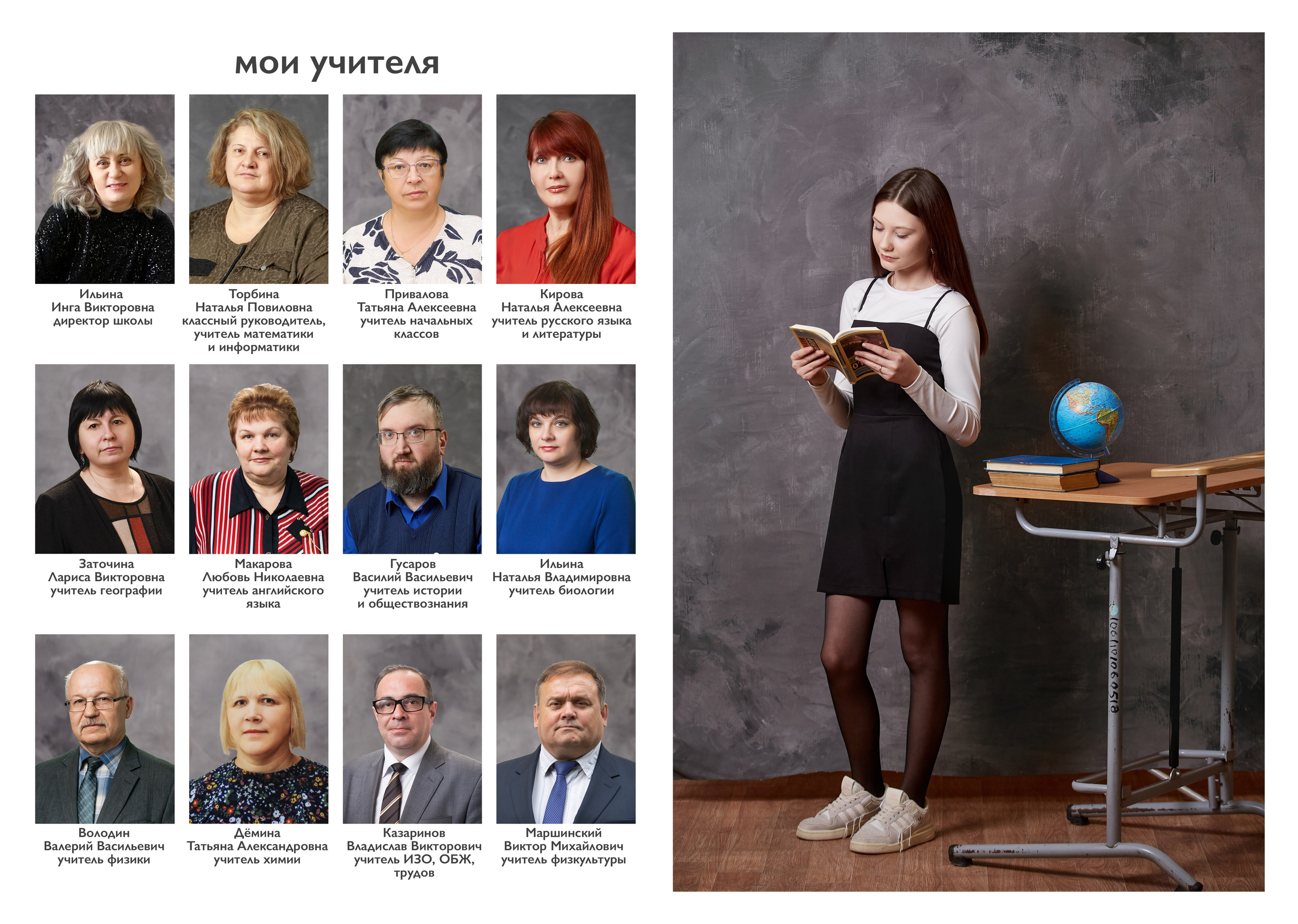 мои учителя

Ильина
Инга Викторовна
директор школы

Торбина
Наталья Повиловна
классный руководитель,
учитель математики
и информатики

Привалова
Татьяна Алексеевна
учитель начальных
классов

Кирова
Наталья Алексеевна
учитель русского языка
и литературы

Заточина
Лариса Викторовна
учитель географии

Макарова
Любовь Николаевна
учитель английского
языка

Гусаров
Василий Васильевич
учитель истории
и обществознания

Ильина
Наталья Владимировна
учитель биологии

Володин
Валерий Васильевич
учитель физики

Дёмина
Татьяна Александровна
учитель химии

Казаринов
Владислав Викторович
учитель ИЗО, ОБЖ,
трудов

Маршинский
Виктор Михайлович
учитель физкультуры